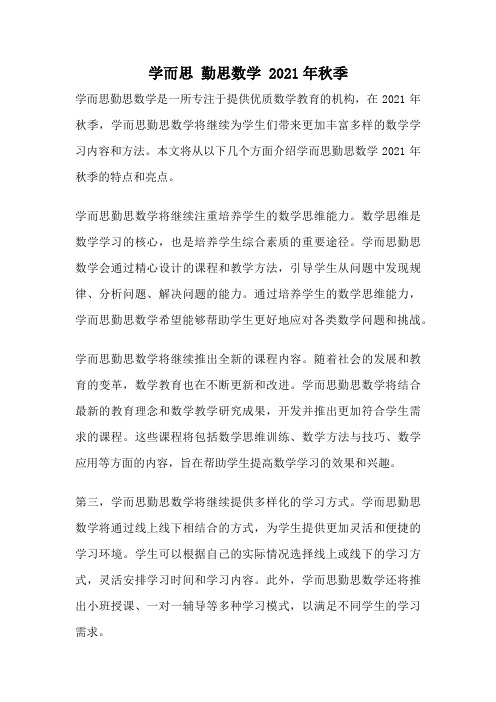 学而思 勤思数学 2021年秋季

学而思勤思数学是一所专注于提供优质数学教育的机构，在 2021 年秋季，学而思勤思数学将继续为学生们带来更加丰富多样的数学学习内容和方法。本文将从以下几个方面介绍学而思勤思数学 2021 年秋季的特点和亮点。

学而思勤思数学将继续注重培养学生的数学思维能力。数学思维是数学学习的核心，也是培养学生综合素质的重要途径。学而思勤思数学会通过精心设计的课程和教学方法，引导学生从问题中发现规律、分析问题、解决问题的能力。通过培养学生的数学思维能力，学而思勤思数学希望能够帮助学生更好地应对各类数学问题和挑战。

学而思勤思数学将继续推出全新的课程内容。随着社会的发展和教育的变革，数学教育也在不断更新和改进。学而思勤思数学将结合最新的教育理念和数学教学研究成果，开发并推出更加符合学生需求的课程。这些课程将包括数学思维训练、数学方法与技巧、数学应用等方面的内容，旨在帮助学生提高数学学习的效果和兴趣。

第三，学而思勤思数学将继续提供多样化的学习方式。学而思勤思数学将通过线上线下相结合的方式，为学生提供更加灵活和便捷的学习环境。学生可以根据自己的实际情况选择线上或线下的学习方式，灵活安排学习时间和学习内容。此外，学而思勤思数学还将推出小班授课、一对一辅导等多种学习模式，以满足不同学生的学习需求。